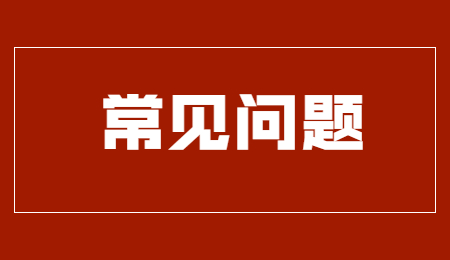 常见问题